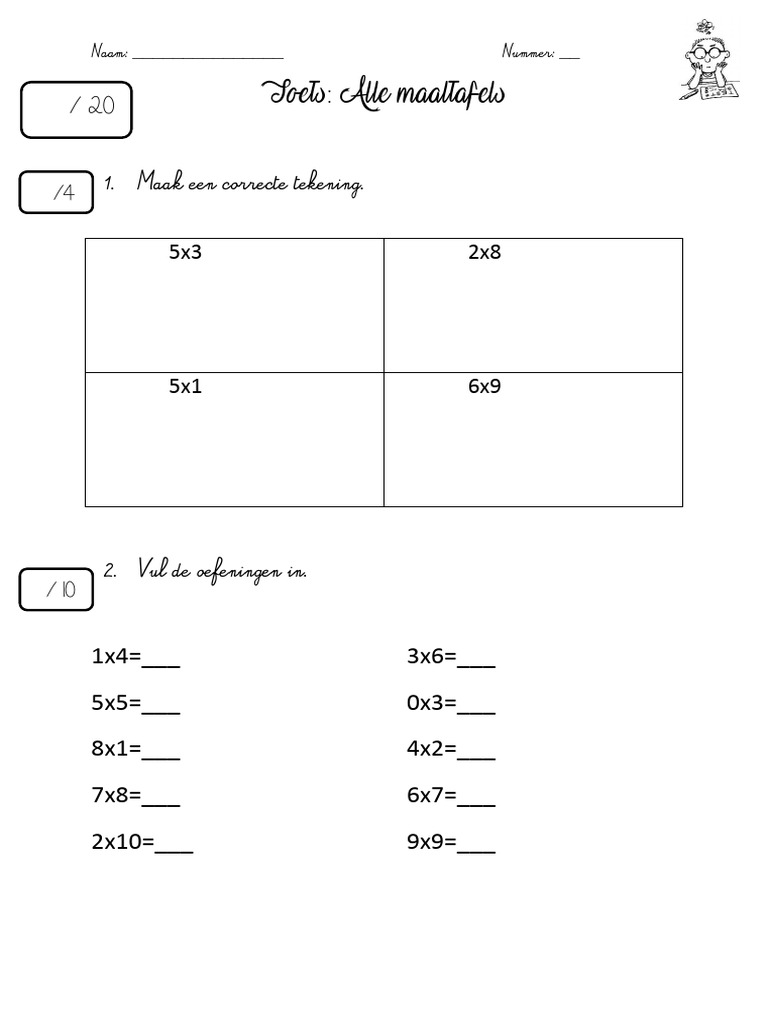 Naam: ___________________ Nummer: ___

/ 20

Toets: Alle maaltafels

/4

1. Maak een correcte tekening.

| 5x3 | 2x8 |
|---|---|
| 5x1 | 6x9 |

/ 10

2. Vul de oefeningen in.

1x4=___

5x5=___

8x1=___

7x8=___

2x10=___

3x6=___

0x3=___

4x2=___

6x7=___

9x9=___